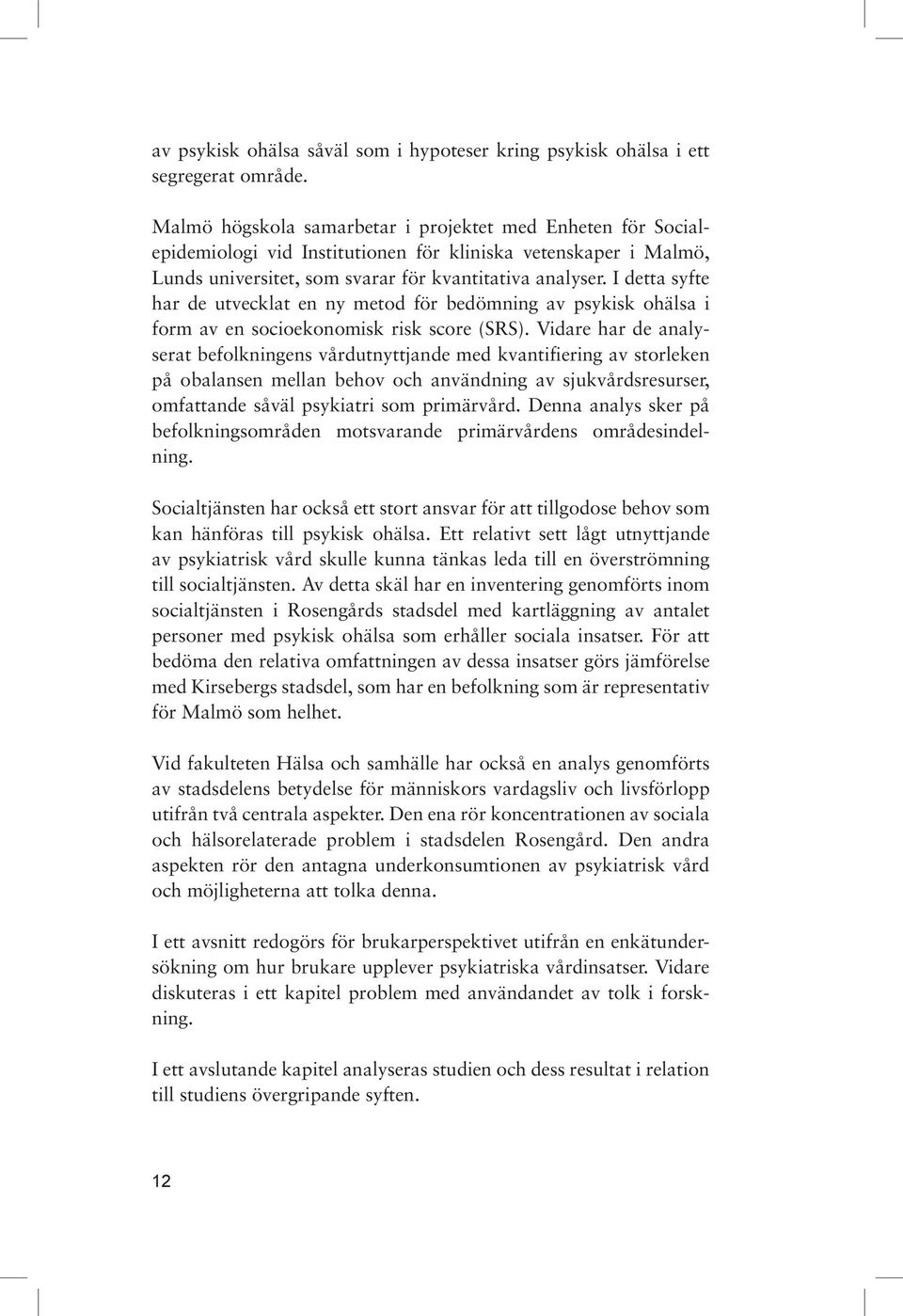 av psykisk ohälsa såväl som i hypoteser kring psykisk ohälsa i ett segregerat område.

Malmö högskola samarbetar i projektet med Enheten för Socialepidemiologi vid Institutionen för kliniska vetenskaper i Malmö, Lunds universitet, som svarar för kvantitativa analyser. I detta syfte har de utvecklat en ny metod för bedömning av psykisk ohälsa i form av en socioekonomisk risk score (SRS). Vidare har de analyserat befolkningens vårdutnyttjande med kvantifiering av storleken på obalansen mellan behov och användning av sjukvårdsresurser, omfattande såväl psykiatri som primärvård. Denna analys sker på befolkningsområden motsvarande primärvårdens områdesindelning.

Socialtjänsten har också ett stort ansvar för att tillgodose behov som kan hänföras till psykisk ohälsa. Ett relativt sett lågt utnyttjande av psykiatrisk vård skulle kunna tänkas leda till en överströmning till socialtjänsten. Av detta skäl har en inventering genomförts inom socialtjänsten i Rosengårds stadsdel med kartläggning av antalet personer med psykisk ohälsa som erhåller sociala insatser. För att bedöma den relativa omfattningen av dessa insatser görs jämförelse med Kirsebergs stadsdel, som har en befolkning som är representativ för Malmö som helhet.

Vid fakulteten Hälsa och samhälle har också en analys genomförts av stadsdelens betydelse för människors vardagsliv och livsförlopp utifrån två centrala aspekter. Den ena rör koncentrationen av sociala och hälsorelaterade problem i stadsdelen Rosengård. Den andra aspekten rör den antagna underkonsumtionen av psykiatrisk vård och möjligheterna att tolka denna.

I ett avsnitt redogörs för brukarperspektivet utifrån en enkätundersökning om hur brukare upplever psykiatriska vårdinsatser. Vidare diskuteras i ett kapitel problem med användandet av tolk i forskning.

I ett avslutande kapitel analyseras studien och dess resultat i relation till studiens övergripande syften.

12